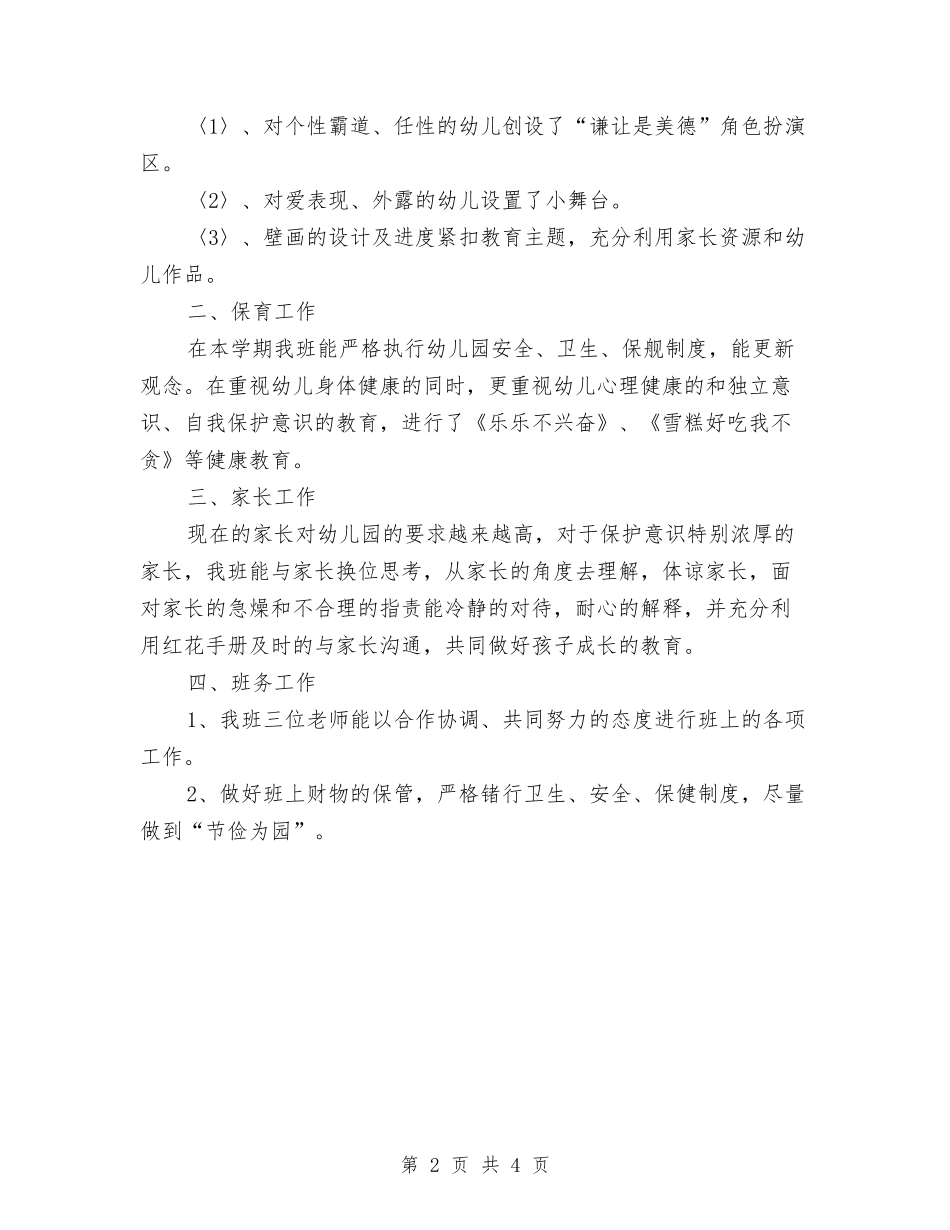 〈1〉、对个性霸道、任性的幼儿创设了“谦让是美德”角色扮演区。

〈2〉、对爱表现、外露的幼儿设置了小舞台。

〈3〉、壁画的设计及进度紧扣教育主题，充分利用家长资源和幼儿作品。

二、保育工作

在本学期我班能严格执行幼儿园安全、卫生、保舰制度，能更新观念。在重视幼儿身体健康的同时，更重视幼儿心理健康的和独立意识、自我保护意识的教育，进行了《乐乐不兴奋》、《雪糕好吃我不贪》等健康教育。

三、家长工作

现在的家长对幼儿园的要求越来越高，对于保护意识特别浓厚的家长，我班能与家长换位思考，从家长的角度去理解，体谅家长，面对家长的急燥和不合理的指责能冷静的对待，耐心的解释，并充分利用红花手册及时的与家长沟通，共同做好孩子成长的教育。

四、班务工作

1、我班三位老师能以合作协调、共同努力的态度进行班上的各项工作。

2、做好班上财物的保管，严格锗行卫生、安全、保健制度，尽量做到“节俭为园”。

第 2 页 共 4 页